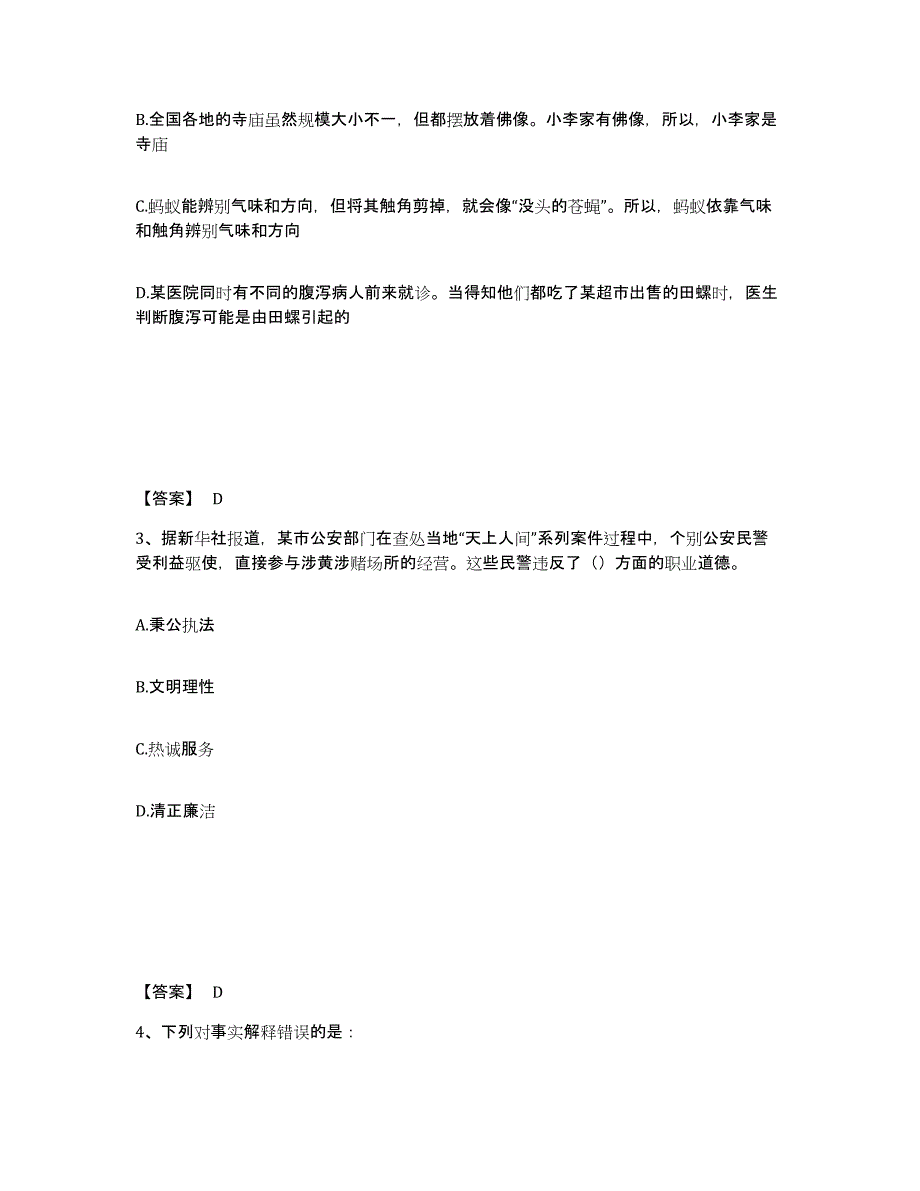 B.全国各地的寺庙虽然规模大小不一，但都摆放着佛像。小李家有佛像，所以，小李家是寺庙

C.蚂蚁能辨别气味和方向，但将其触角剪掉，就会像“没头的苍蝇”。所以，蚂蚁依靠气味和触角辨别气味和方向

D.某医院同时有不同的腹泻病人前来就诊。当得知他们都吃了某超市出售的田螺时，医生判断腹泻可能是由田螺引起的

【答案】 D

3、据新华社报道，某市公安部门在查处当地“天上人间”系列案件过程中，个别公安民警受利益驱使，直接参与涉黄涉赌场所的经营。这些民警违反了（）方面的职业道德。

A.秉公执法

B.文明理性

C.热诚服务

D.清正廉洁

【答案】 D

4、下列对事实解释错误的是：